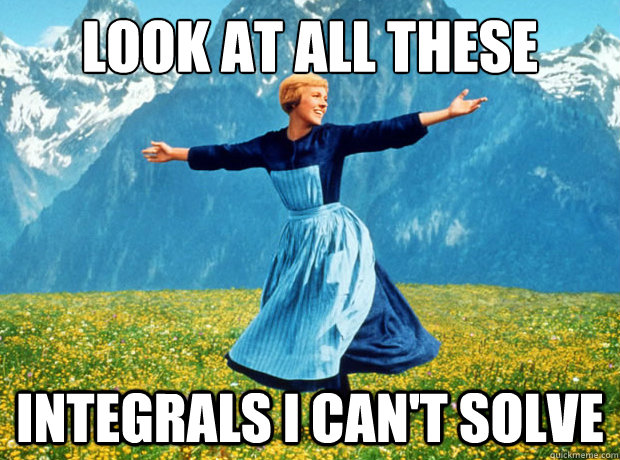 LOOK AT ALL THESE

INTEGRALS I CAN'T SOLVE

quickmeme.com